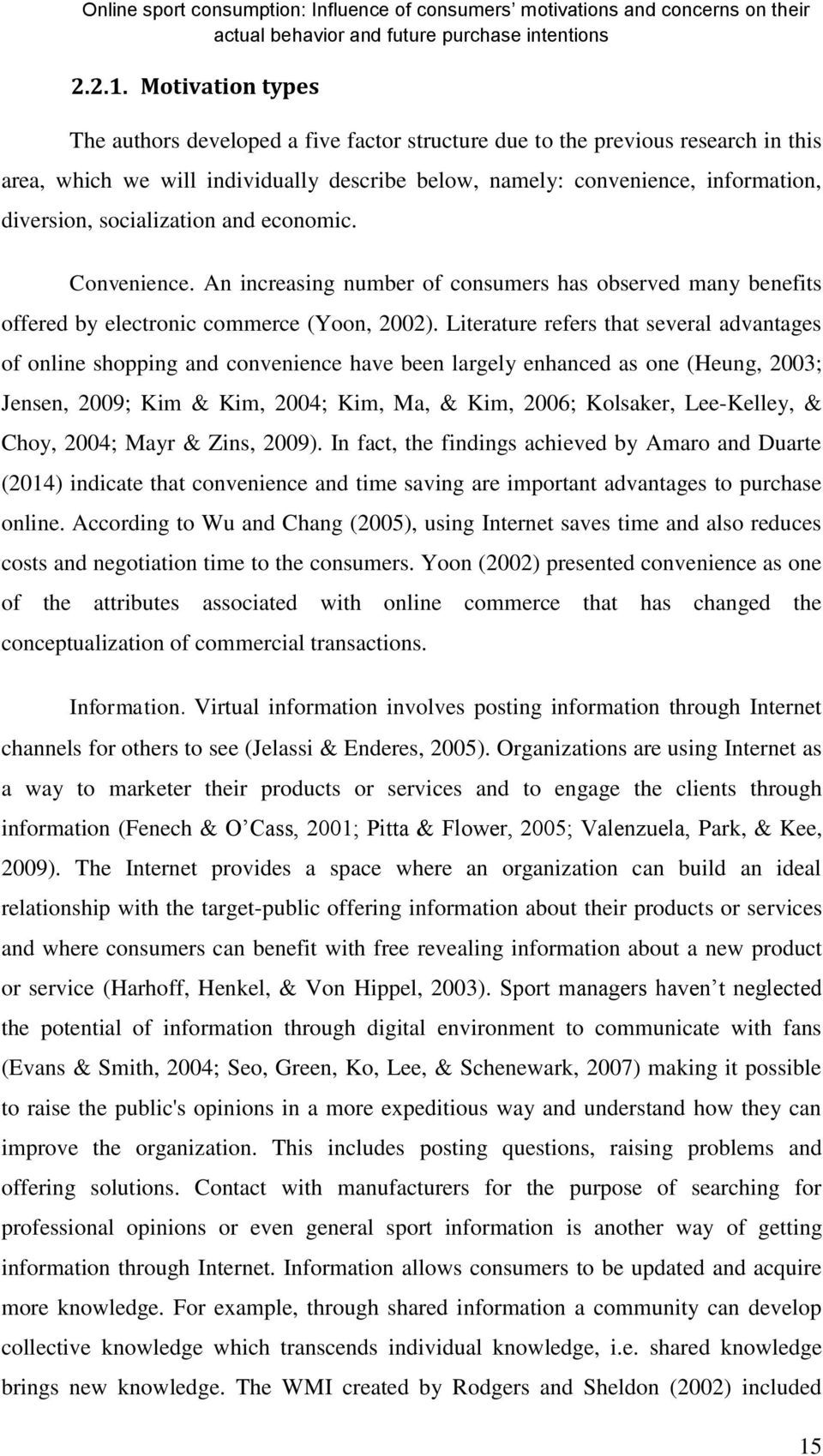 Online sport consumption: Influence of consumers' motivations and concerns on their actual behavior and future purchase intentions

2.2.1. Motivation types

The authors developed a five factor structure due to the previous research in this area, which we will individually describe below, namely: convenience, information, diversion, socialization and economic.

Convenience. An increasing number of consumers has observed many benefits offered by electronic commerce (Yoon, 2002). Literature refers that several advantages of online shopping and convenience have been largely enhanced as one (Heung, 2003; Jensen, 2009; Kim & Kim, 2004; Kim, Ma, & Kim, 2006; Kolsaker, Lee-Kelley, & Choy, 2004; Mayr & Zins, 2009). In fact, the findings achieved by Amaro and Duarte (2014) indicate that convenience and time saving are important advantages to purchase online. According to Wu and Chang (2005), using Internet saves time and also reduces costs and negotiation time to the consumers. Yoon (2002) presented convenience as one of the attributes associated with online commerce that has changed the conceptualization of commercial transactions.

Information. Virtual information involves posting information through Internet channels for others to see (Jelassi & Enderes, 2005). Organizations are using Internet as a way to marketer their products or services and to engage the clients through information (Fenech & O'Cass, 2001; Pitta & Flower, 2005; Valenzuela, Park, & Kee, 2009). The Internet provides a space where an organization can build an ideal relationship with the target-public offering information about their products or services and where consumers can benefit with free revealing information about a new product or service (Harhoff, Henkel, & Von Hippel, 2003). Sport managers haven't neglected the potential of information through digital environment to communicate with fans (Evans & Smith, 2004; Seo, Green, Ko, Lee, & Schenewark, 2007) making it possible to raise the public's opinions in a more expeditious way and understand how they can improve the organization. This includes posting questions, raising problems and offering solutions. Contact with manufacturers for the purpose of searching for professional opinions or even general sport information is another way of getting information through Internet. Information allows consumers to be updated and acquire more knowledge. For example, through shared information a community can develop collective knowledge which transcends individual knowledge, i.e. shared knowledge brings new knowledge. The WMI created by Rodgers and Sheldon (2002) included

15